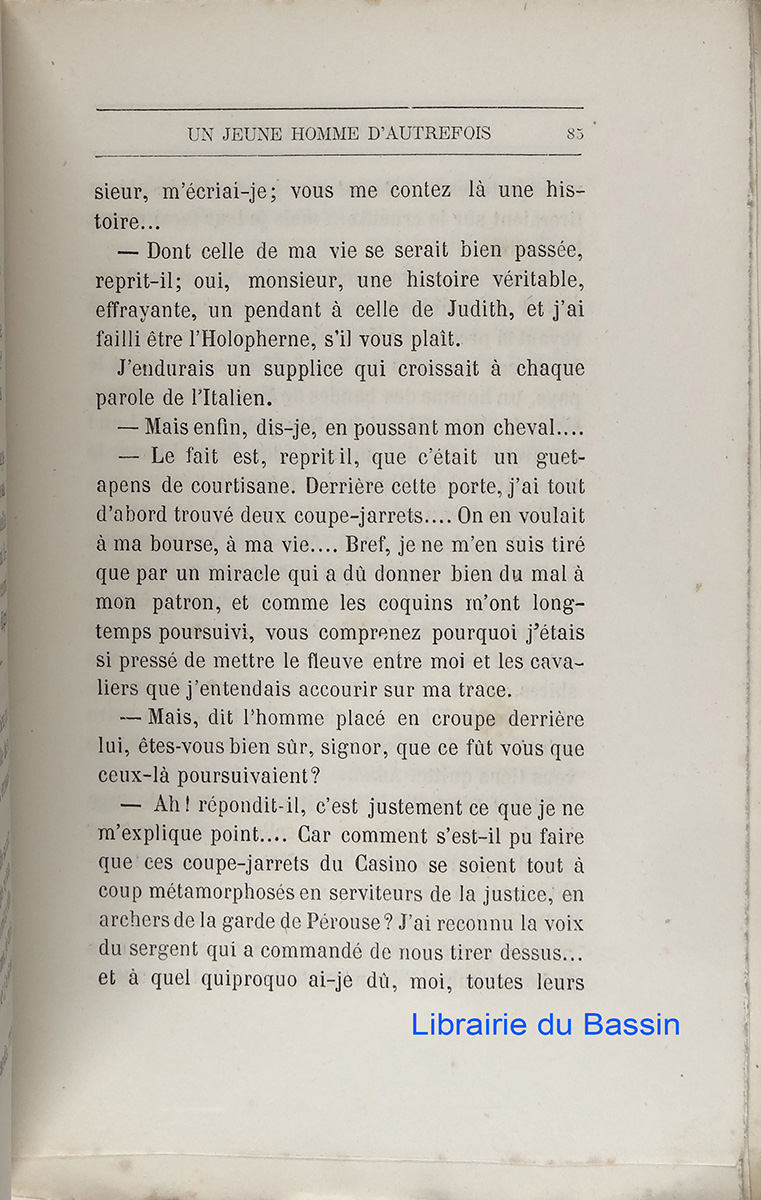 UN JEUNE HOMME D'AUTREFOIS 85

sieur, m'écriai-je; vous me contez là une histoire...

— Dont celle de ma vie se serait bien passée, reprit-il; oui, monsieur, une histoire véritable, effrayante, un pendant à celle de Judith, et j'ai failli être l'Holopherne, s'il vous plaît.

J'endurais un supplice qui croissait à chaque parole de l'Italien.

— Mais enfin, dis-je, en poussant mon cheval....

— Le fait est, reprit il, que c'était un guet-apens de courtisane. Derrière cette porte, j'ai tout d'abord trouvé deux coupe-jarrets.... On en voulait à ma bourse, à ma vie.... Bref, je ne m'en suis tiré que par un miracle qui a dû donner bien du mal à mon patron, et comme les coquins m'ont longtemps poursuivi, vous comprenez pourquoi j'étais si pressé de mettre le fleuve entre moi et les cavaliers que j'entendais accourir sur ma trace.

— Mais, dit l'homme placé en croupe derrière lui, êtes-vous bien sûr, signor, que ce fût vous que ceux-là poursuivaient?

— Ah! répondit-il, c'est justement ce que je ne m'explique point.... Car comment s'est-il pu faire que ces coupe-jarrets du Casino se soient tout à coup métamorphosés en serviteurs de la justice, en archers de la garde de Pérouse? J'ai reconnu la voix du sergent qui a commandé de nous tirer dessus... et à quel quiproquo ai-je dû, moi, toutes leurs

Librairie du Bassin